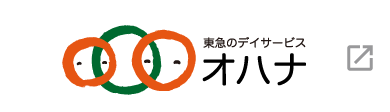 東急のデイサービス
オハナ